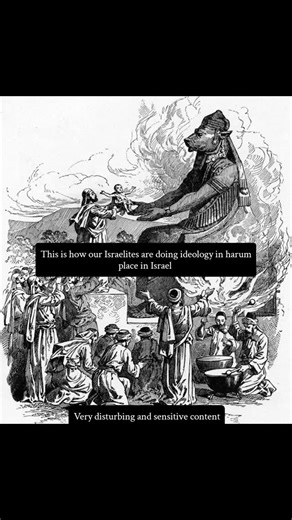 This is how our Israelites are doing ideology in harum place in Israel

Very disturbing and sensitive content